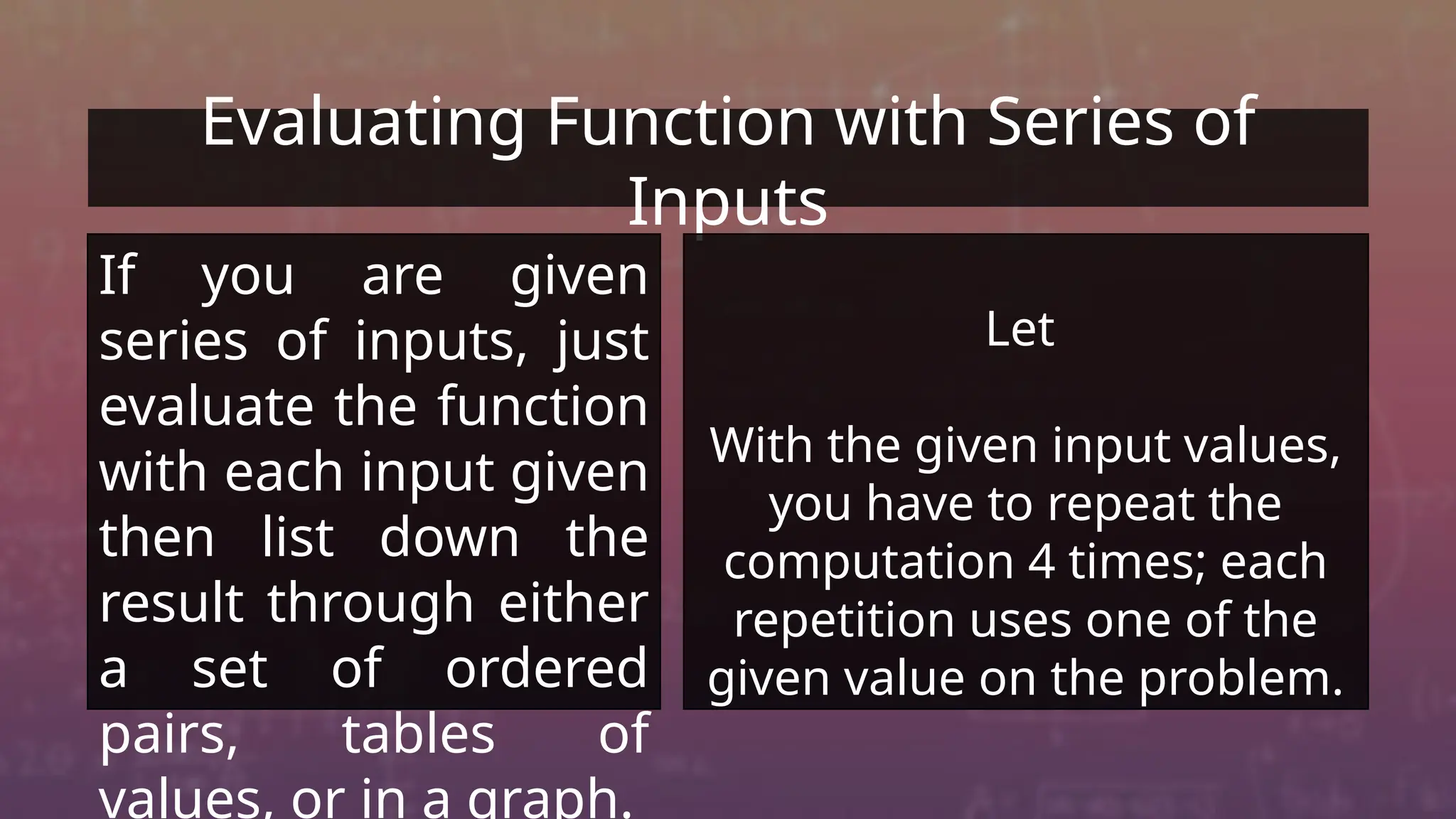 Evaluating Function with Series of Inputs

If you are given series of inputs, just evaluate the function with each input given then list down the result through either a set of ordered pairs, tables of values, or in a graph.

Let

With the given input values, you have to repeat the computation 4 times; each repetition uses one of the given value on the problem.